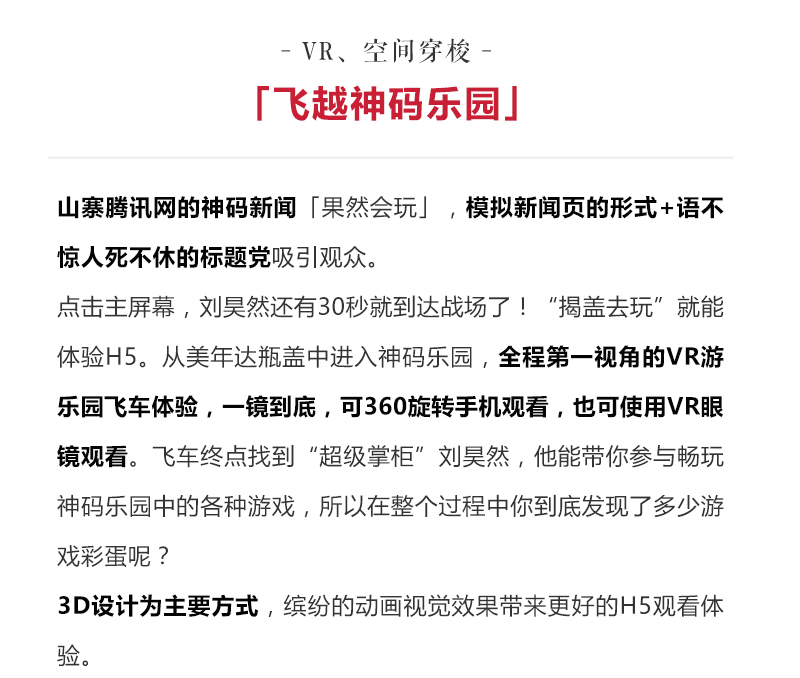 - VR、空间穿梭 -

「飞越神码乐园」

山寨腾讯网的神码新闻「果然会玩」，模拟新闻页的形式+语不惊人死不休的标题党吸引观众。

点击主屏幕，刘昊然还有30秒就到达战场了！“揭盖去玩”就能体验H5。从美年达瓶盖中进入神码乐园，全程第一视角的VR游乐园飞车体验，一镜到底，可360旋转手机观看，也可使用VR眼镜观看。飞车终点找到“超级掌柜”刘昊然，他能带你参与畅玩神码乐园中的各种游戏，所以在整个过程中你到底发现了多少游戏彩蛋呢？

3D设计为主要方式，缤纷的动画视觉效果带来更好的H5观看体验。